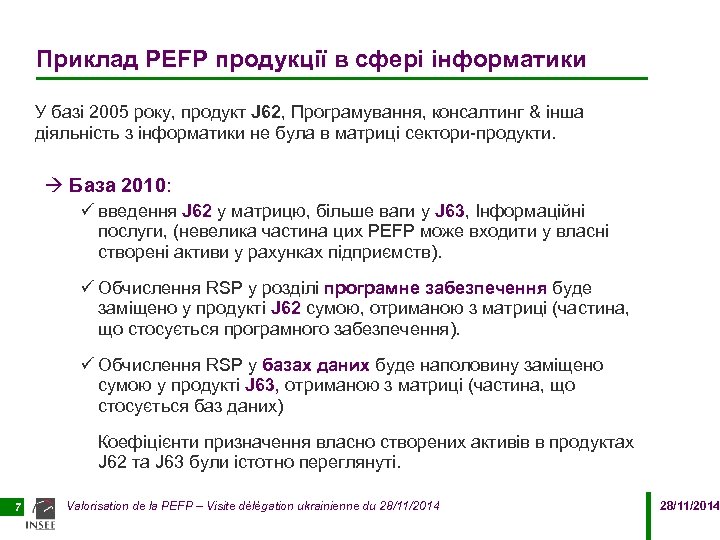 Приклад PEFP продукції в сфері інформатики

У базі 2005 року, продукт J62, Програмування, консалтинг & інша діяльність з інформатики не була в матриці сектори-продукти.

→ База 2010:

✓ введення J62 у матрицю, більше ваги у J63, Інформаційні послуги, (невелика частина цих PEFP може входити у власні створені активи у рахунках підприємств).

✓ Обчислення RSP у розділі програмне забезпечення буде заміщено у продукті J62 сумою, отриманою з матриці (частина, що стосується програмного забезпечення).

✓ Обчислення RSP у базах даних буде наполовину заміщено сумою у продукті J63, отриманою з матриці (частина, що стосується баз даних)

Коефіцієнти призначення власно створених активів в продуктах J62 та J63 були істотно переглянуті.

7

INSEE

Valorisation de la PEFP – Visite délégation ukrainienne du 28/11/2014

28/11/2014